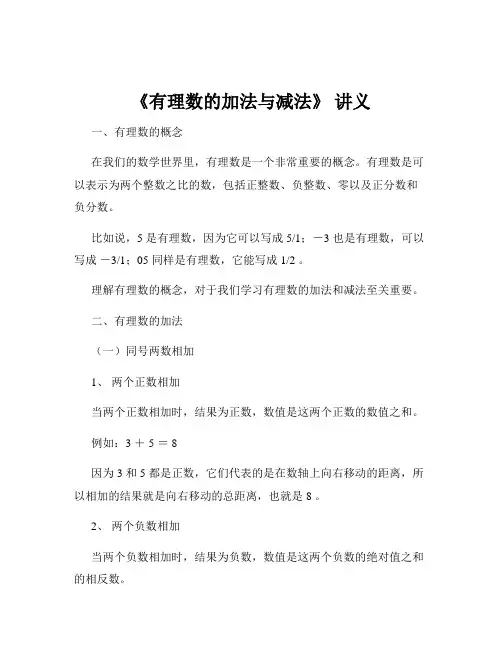 《有理数的加法与减法》 讲义

一、有理数的概念

在我们的数学世界里，有理数是一个非常重要的概念。有理数是可以表示为两个整数之比的数，包括正整数、负整数、零以及正分数和负分数。

比如说，5 是有理数，因为它可以写成 5/1；－3 也是有理数，可以写成 －3/1；05 同样是有理数，它能写成 1/2 。

理解有理数的概念，对于我们学习有理数的加法和减法至关重要。

二、有理数的加法

（一）同号两数相加

1、 两个正数相加

当两个正数相加时，结果为正数，数值是这两个正数的数值之和。

例如：3 ＋ 5 ＝ 8

因为 3 和 5 都是正数，它们代表的是在数轴上向右移动的距离，所以相加的结果就是向右移动的总距离，也就是 8 。

2、 两个负数相加

当两个负数相加时，结果为负数，数值是这两个负数的绝对值之和的相反数。